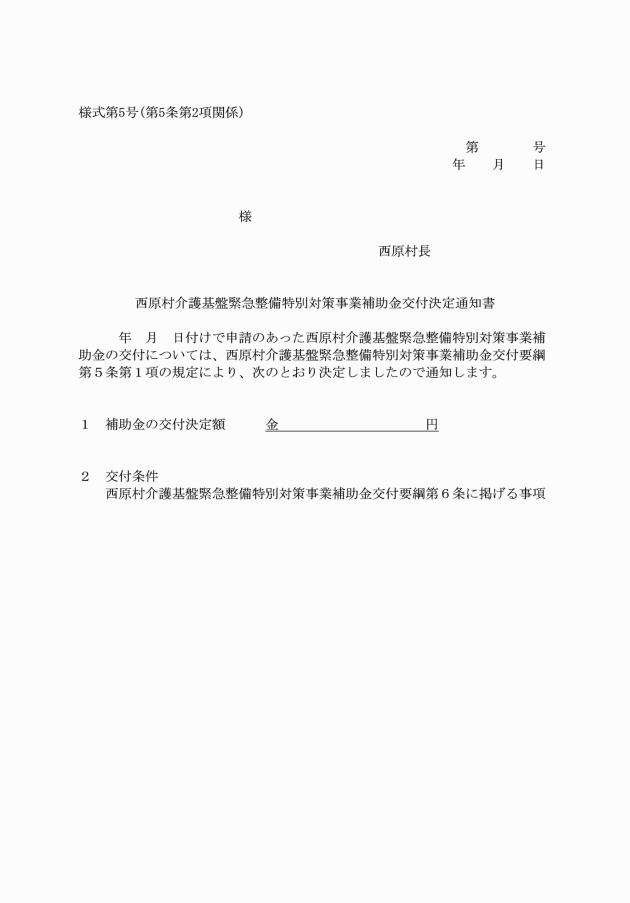 様式第5号（第5条第2項関係）

第　　　号
年　　月　　日

様

西原村長

西原村介護基盤緊急整備特別対策事業補助金交付決定通知書

年　月　日付けで申請のあった西原村介護基盤緊急整備特別対策事業補助金の交付については、西原村介護基盤緊急整備特別対策事業補助金交付要綱第５条第１項の規定により、次のとおり決定しましたので通知します。

１　補助金の交付決定額　　金　　　　　　　　円

２　交付条件
西原村介護基盤緊急整備特別対策事業補助金交付要綱第６条に掲げる事項